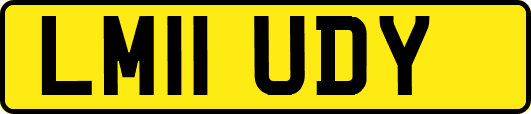 LM11 UDY